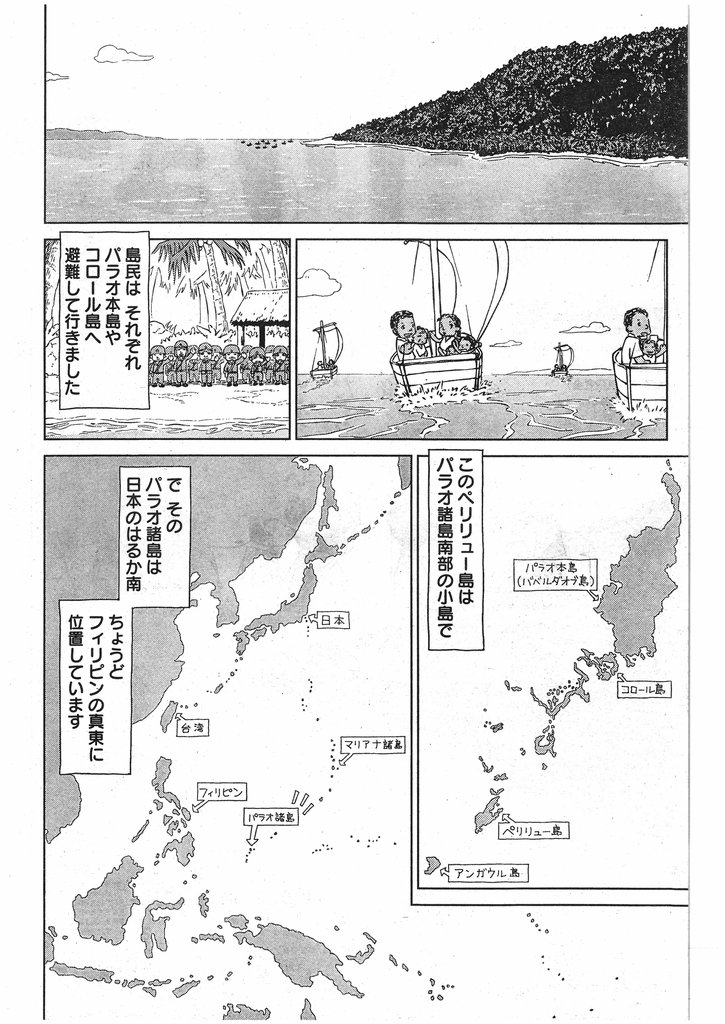 島民は それぞれ パラオ本島や コロール島へ 避難して行きました

このペリリュー島は パラオ諸島南部の小島で

パラオ本島 (バベルダオブ島)

コロール島

ペリリュー島

アンガウル島

で その パラオ諸島は 日本のはるか南

ちょうど フィリピンの真東に 位置しています

日本

台湾

マリアナ諸島

フィリピン

パラオ諸島